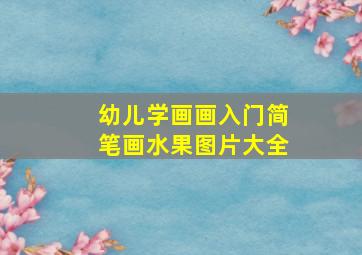 幼儿学画画入门简笔画水果图片大全